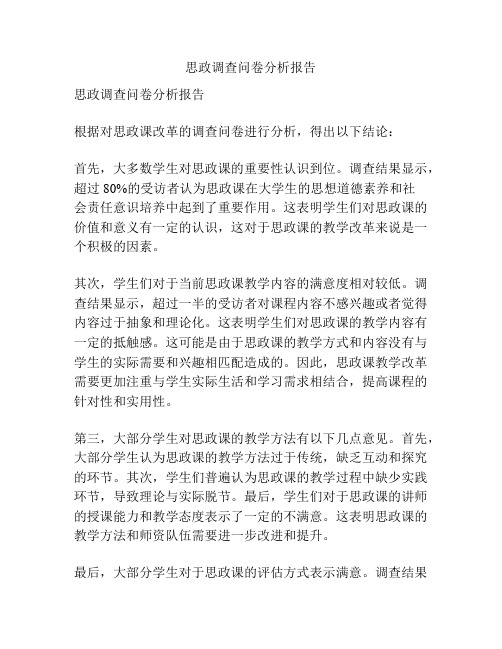 思政调查问卷分析报告

思政调查问卷分析报告

根据对思政课改革的调查问卷进行分析，得出以下结论：

首先，大多数学生对思政课的重要性认识到位。调查结果显示，超过 80%的受访者认为思政课在大学生的思想道德素养和社会责任意识培养中起到了重要作用。这表明学生们对思政课的价值和意义有一定的认识，这对于思政课的教学改革来说是一个积极的因素。

其次，学生们对于当前思政课教学内容的满意度相对较低。调查结果显示，超过一半的受访者对课程内容不感兴趣或者觉得内容过于抽象和理论化。这表明学生们对思政课的教学内容有一定的抵触感。这可能是由于思政课的教学方式和内容没有与学生的实际需要和兴趣相匹配造成的。因此，思政课教学改革需要更加注重与学生实际生活和学习需求相结合，提高课程的针对性和实用性。

第三，大部分学生对思政课的教学方法有以下几点意见。首先，大部分学生认为思政课的教学方法过于传统，缺乏互动和探究的环节。其次，学生们普遍认为思政课的教学过程中缺少实践环节，导致理论与实际脱节。最后，学生们对于思政课的讲师的授课能力和教学态度表示了一定的不满意。这表明思政课的教学方法和师资队伍需要进一步改进和提升。

最后，大部分学生对于思政课的评估方式表示满意。调查结果